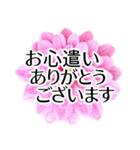 お心遣い
ありがとう
ございます